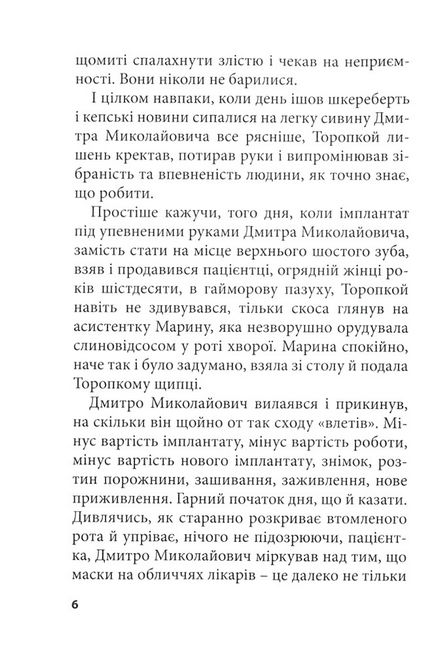 щомиті спалахнути злістю і чекав на неприємності. Вони ніколи не барилися.

І цілком навпаки, коли день ішов шкереберть і кепські новини сипалися на легку сивину Дмитра Миколайовича все рясніше, Торопкой лишень кректав, потирав руки і випромінював зібраність та впевненість людини, як точно знає, що робити.

Простіше кажучи, того дня, коли імплантат під упевненими руками Дмитра Миколайовича, замість стати на місце верхнього шостого зуба, взяв і продавився пацієнтці, огрядній жінці років шістдесяти, в гайморову пазуху, Торопкой навіть не здивувався, тільки скоса глянув на асистентку Марину, яка незворушно орудувала слиновідсосом у роті хворої. Марина спокійно, наче так і було задумано, взяла зі столу й подала Торопкому щипці.

Дмитро Миколайович вилаявся і прикинув, на скільки він щойно от так сходу «влетів». Мінус вартість імплантату, мінус вартість роботи, мінус вартість нового імплантату, знімок, розтин порожнини, зашивання, заживлення, нове приживлення. Гарний початок дня, що й казати. Дивлячись, як старанно розкриває втомленого рота й упріває, нічого не підозрюючи, пацієнтка, Дмитро Миколайович міркував над тим, що маски на обличчях лікарів – це далеко не тільки

6